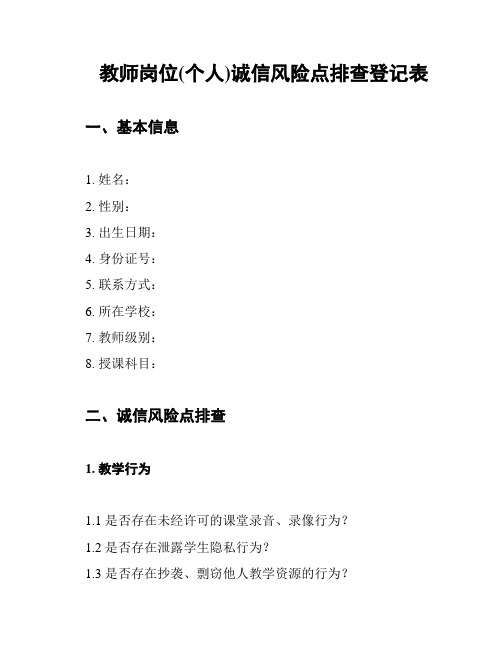 教师岗位(个人)诚信风险点排查登记表

一、基本信息

1. 姓名：

2. 性别：

3. 出生日期：

4. 身份证号：

5. 联系方式：

6. 所在学校：

7. 教师级别：

8. 授课科目：

二、诚信风险点排查

1. 教学行为

1.1 是否存在未经许可的课堂录音、录像行为？

1.2 是否存在泄露学生隐私行为？

1.3 是否存在抄袭、剽窃他人教学资源的行为？